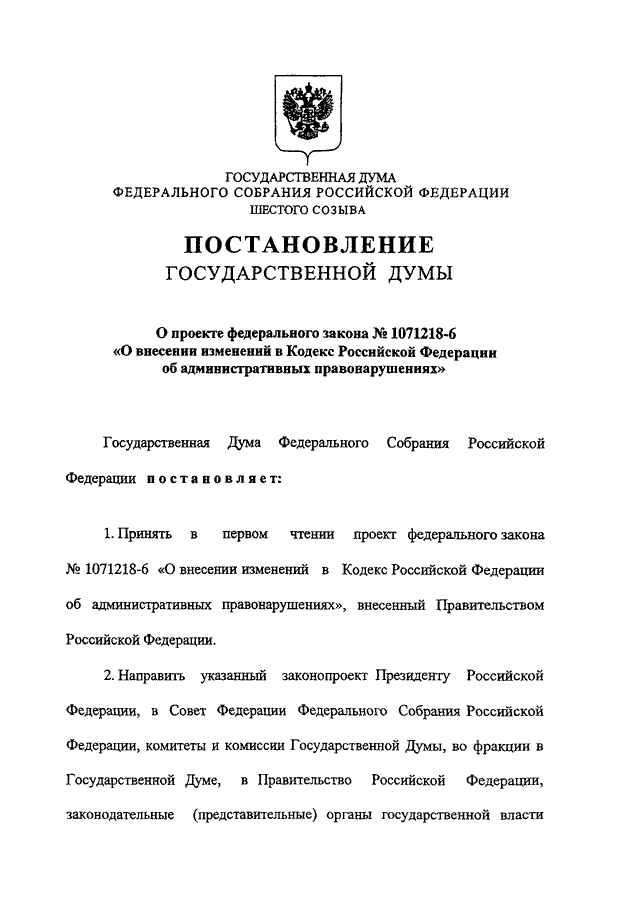 ГОСУДАРСТВЕННАЯ ДУМА
ФЕДЕРАЛЬНОГО СОБРАНИЯ РОССИЙСКОЙ ФЕДЕРАЦИИ
ШЕСТОГО СОЗЫВА

ПОСТАНОВЛЕНИЕ
ГОСУДАРСТВЕННОЙ ДУМЫ

О проекте федерального закона № 1071218-6
«О внесении изменений в Кодекс Российской Федерации
об административных правонарушениях»

Государственная Дума Федерального Собрания Российской Федерации постановляет:

1. Принять в первом чтении проект федерального закона № 1071218-6 «О внесении изменений в Кодекс Российской Федерации об административных правонарушениях», внесенный Правительством Российской Федерации.

2. Направить указанный законопроект Президенту Российской Федерации, в Совет Федерации Федерального Собрания Российской Федерации, комитеты и комиссии Государственной Думы, во фракции в Государственной Думе, в Правительство Российской Федерации, законодательные (представительные) органы государственной власти